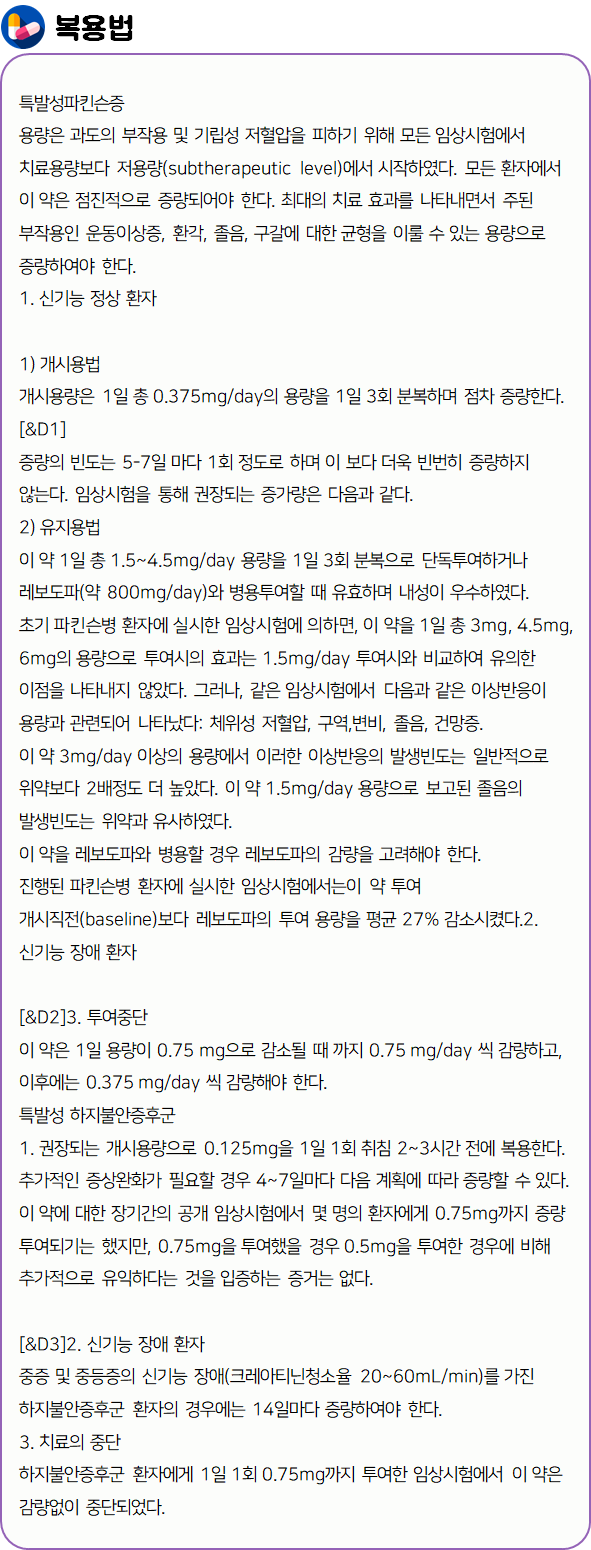 복용법

특발성파킨슨증
용량은 과도의 부작용 및 기립성 저혈압을 피하기 위해 모든 임상시험에서 치료용량보다 저용량(subtherapeutic level)에서 시작하였다. 모든 환자에서 이 약은 점진적으로 증량되어야 한다. 최대의 치료 효과를 나타내면서 주된 부작용인 운동이상증, 환각, 졸음, 구갈에 대한 균형을 이룰 수 있는 용량으로 증량하여야 한다.
1. 신기능 정상 환자

1) 개시용법
개시용량은 1일 총 0.375mg/day의 용량을 1일 3회 분복하며 점차 증량한다.
[&D1]
증량의 빈도는 5-7일 마다 1회 정도로 하며 이 보다 더욱 빈번히 증량하지 않는다. 임상시험을 통해 권장되는 증가량은 다음과 같다.
2) 유지용법
이 약 1일 총 1.5~4.5mg/day 용량을 1일 3회 분복으로 단독투여하거나 레보도파(약 800mg/day)와 병용투여할 때 유효하며 내성이 우수하였다.
초기 파킨슨병 환자에 실시한 임상시험에 의하면, 이 약을 1일 총 3mg, 4.5mg, 6mg의 용량으로 투여시의 효과는 1.5mg/day 투여시와 비교하여 유의한 이점을 나타내지 않았다. 그러나, 같은 임상시험에서 다음과 같은 이상반응이 용량과 관련되어 나타났다: 체위성 저혈압, 구역,변비, 졸음, 건망증.
이 약 3mg/day 이상의 용량에서 이러한 이상반응의 발생빈도는 일반적으로 위약보다 2배정도 더 높았다. 이 약 1.5mg/day 용량으로 보고된 졸음의 발생빈도는 위약과 유사하였다.
이 약을 레보도파와 병용할 경우 레보도파의 감량을 고려해야 한다.
진행된 파킨슨병 환자에 실시한 임상시험에서는이 약 투여 개시직전(baseline)보다 레보도파의 투여 용량을 평균 27% 감소시켰다.2. 신기능 장애 환자

[&D2]3. 투여중단
이 약은 1일 용량이 0.75 mg으로 감소될 때 까지 0.75 mg/day 씩 감량하고, 이후에는 0.375 mg/day 씩 감량해야 한다.
특발성 하지불안증후군
1. 권장되는 개시용량으로 0.125mg을 1일 1회 취침 2~3시간 전에 복용한다. 추가적인 증상완화가 필요할 경우 4~7일마다 다음 계획에 따라 증량할 수 있다. 이 약에 대한 장기간의 공개 임상시험에서 몇 명의 환자에게 0.75mg까지 증량 투여되기는 했지만, 0.75mg을 투여했을 경우 0.5mg을 투여한 경우에 비해 추가적으로 유익하다는 것을 입증하는 증거는 없다.

[&D3]2. 신기능 장애 환자
중증 및 중등증의 신기능 장애(크레아티닌청소율 20~60mL/min)를 가진 하지불안증후군 환자의 경우에는 14일마다 증량하여야 한다.
3. 치료의 중단
하지불안증후군 환자에게 1일 1회 0.75mg까지 투여한 임상시험에서 이 약은 감량없이 중단되었다.